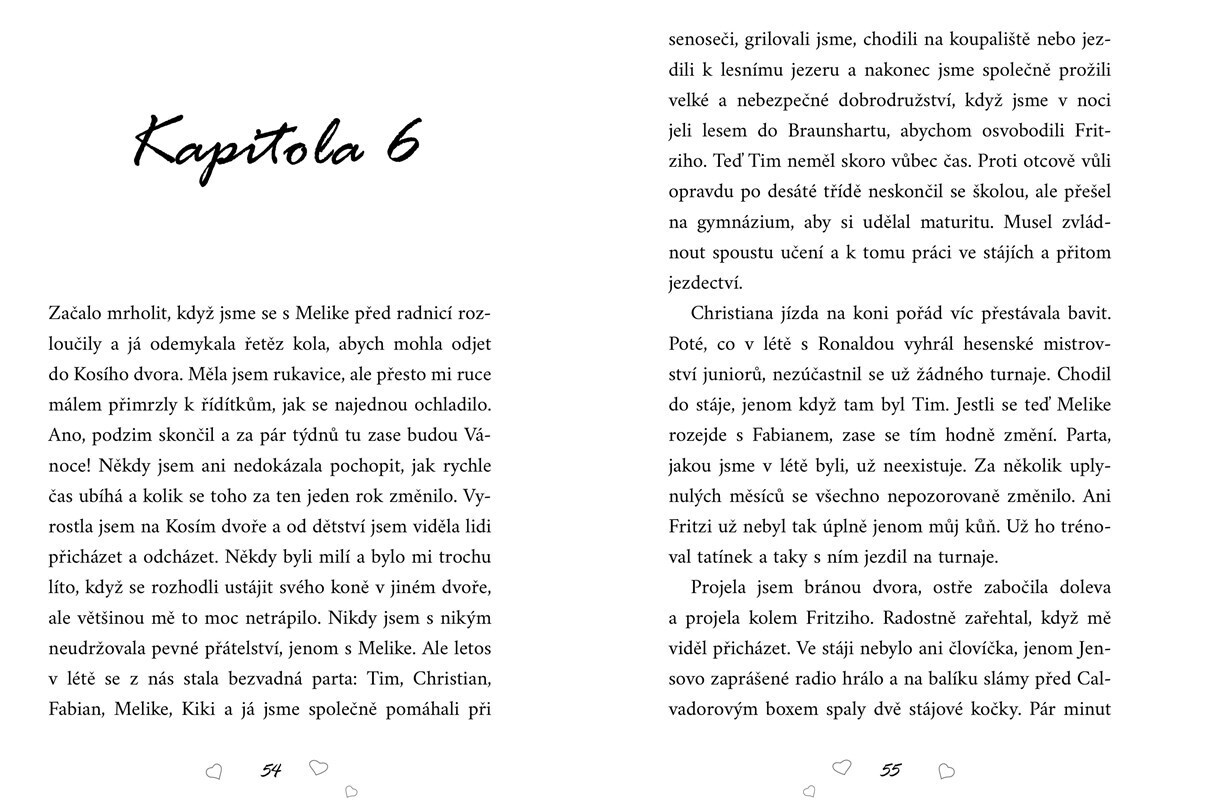 Kapitola 6

Začalo mrholit, když jsme se s Melike před radnicí rozloučily a já odemykala řetěz kola, abych mohla odjet do Kosího dvora. Měla jsem rukavice, ale přesto mi ruce málem přimrzly k řídítkům, jak se najednou ochladilo. Ano, podzim skončil a za pár týdnů tu zase budou Vánoce! Někdy jsem ani nedokázala pochopit, jak rychle čas ubíhá a kolik se toho za ten jeden rok změnilo. Vyrostla jsem na Kosím dvoře a od dětství jsem viděla lidi přicházet a odcházet. Někdy byli milí a bylo mi trochu líto, když se rozhodli ustájit svého koně v jiném dvoře, ale většinou mě to moc netrápilo. Nikdy jsem s nikým neudržovala pevné přátelství, jenom s Melike. Ale letos v létě se z nás stala bezvadná parta: Tim, Christian, Fabian, Melike, Kiki a já jsme společně pomáhali při

54

senoseči, grilovali jsme, chodili na koupaliště nebo jezdili k lesnímu jezeru a nakonec jsme společně prožili velké a nebezpečné dobrodružství, když jsme v noci jeli lesem do Braunshartu, abychom osvobodili Fritziho. Teď Tim neměl skoro vůbec čas. Proti otcově vůli opravdu po desáté třídě neskončil se školou, ale přešel na gymnázium, aby si udělal maturitu. Musel zvládnout spoustu učení a k tomu práci ve stájích a přitom jezdectví.

Christiana jízda na koni pořád víc přestávala bavit. Poté, co v létě s Ronaldou vyhrál hesenské mistrovství juniorů, nezúčastnil se už žádného turnaje. Chodil do stáje, jenom když tam byl Tim. Jestli se teď Melike rozejde s Fabianem, zase se tím hodně změní. Parta, jakou jsme v létě byli, už neexistuje. Za několik uplynulých měsíců se všechno nepozorovaně změnilo. Ani Fritzi už nebyl tak úplně jenom můj kůň. Už ho trénoval tatínek a taky s ním jezdil na turnaje.

Projela jsem bránou dvora, ostře zabočila doleva a projela kolem Fritziho. Radostně zařehtal, když mě viděl přicházet. Ve stáji nebylo ani človíčka, jenom Jensovo zaprášené radio hrálo a na balíku slámy před Calvadorovým boxem spaly dvě stájové kočky. Pár minut

55